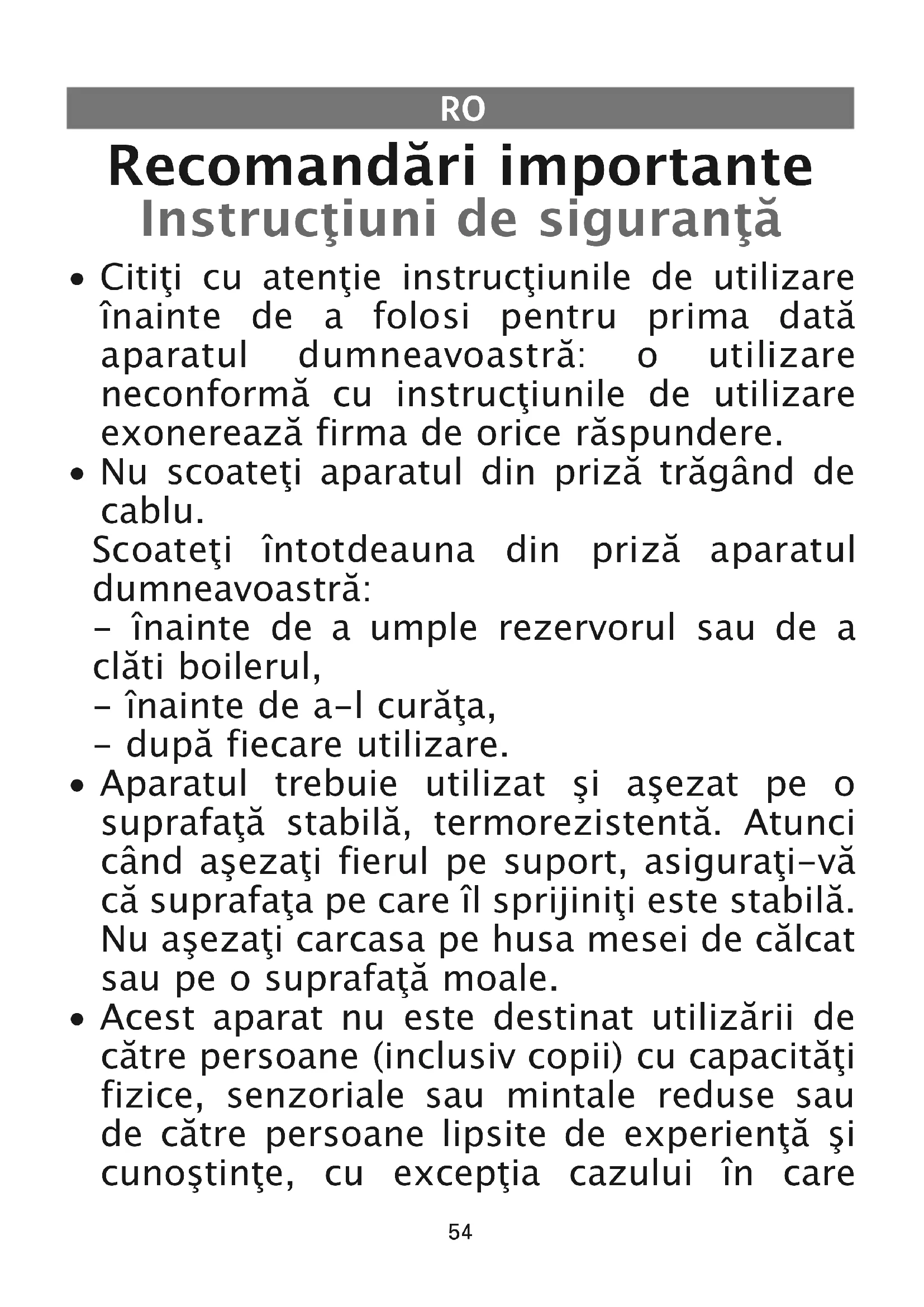 RO

Recomandări importante
Instrucţiuni de siguranţă

• Citiţi cu atenţie instrucţiunile de utilizare înainte de a folosi pentru prima dată aparatul dumneavoastră: o utilizare neconformă cu instrucţiunile de utilizare exonerează firma de orice răspundere.
• Nu scoateţi aparatul din priză trăgând de cablu.
Scoateţi întotdeauna din priză aparatul dumneavoastră:
- înainte de a umple rezervorul sau de a clăti boilerul,
- înainte de a-l curăţa,
- după fiecare utilizare.
• Aparatul trebuie utilizat şi aşezat pe o suprafaţă stabilă, termorezistentă. Atunci când aşezaţi fierul pe suport, asiguraţi-vă că suprafaţa pe care îl sprijiniţi este stabilă. Nu aşezaţi carcasa pe husa mesei de călcat sau pe o suprafaţă moale.
• Acest aparat nu este destinat utilizării de către persoane (inclusiv copii) cu capacităţi fizice, senzoriale sau mintale reduse sau de către persoane lipsite de experienţă şi cunoştinţe, cu excepţia cazului în care

54